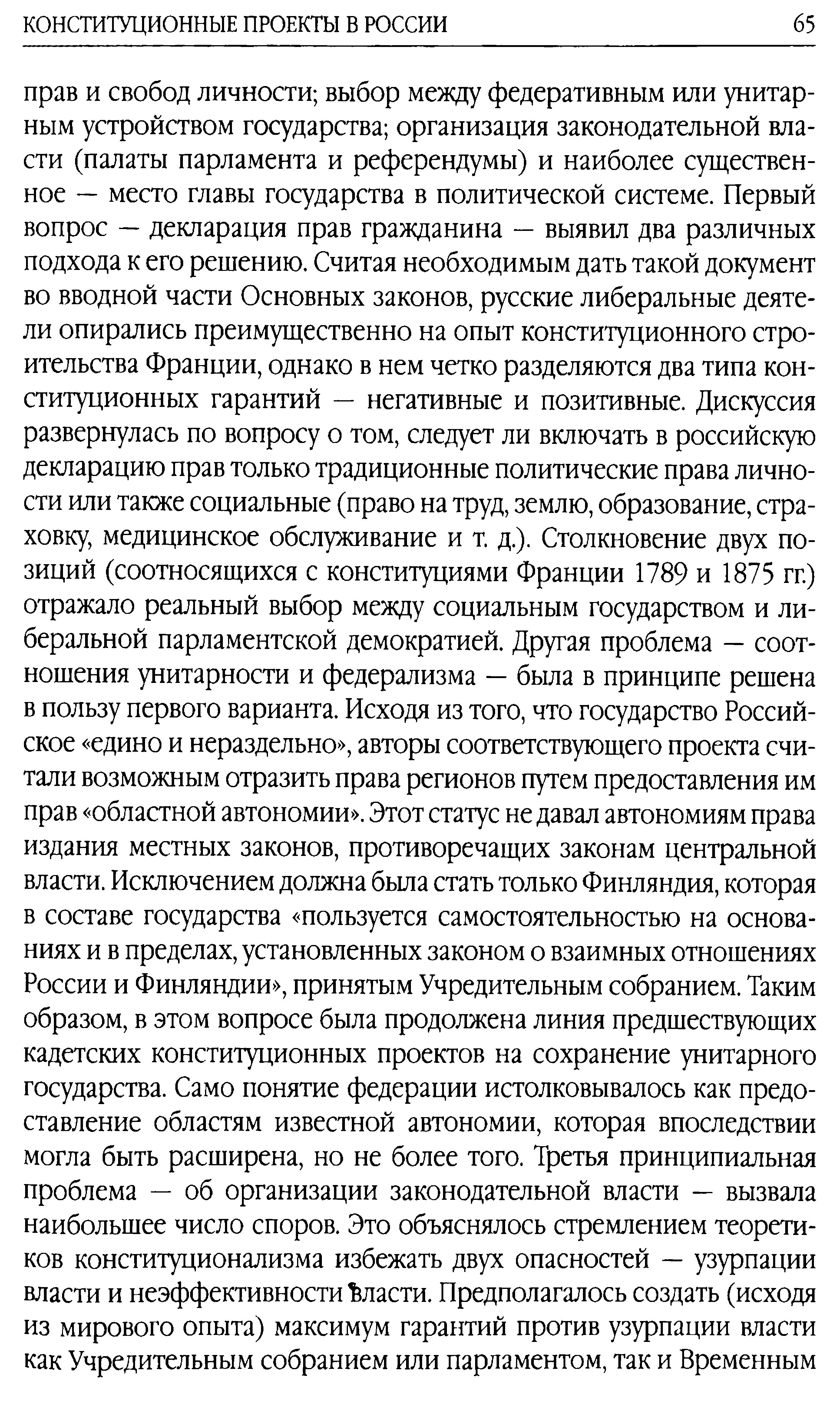 КОНСТИТУЦИОННЫЕ ПРОЕКТЫ В РОССИИ 65

прав и свобод личности; выбор между федеративным или унитарным устройством государства; организация законодательной власти (палаты парламента и референдумы) и наиболее существенное — место главы государства в политической системе. Первый вопрос — декларация прав гражданина — выявил два различных подхода к его решению. Считая необходимым дать такой документ во вводной части Основных законов, русские либеральные деятели опирались преимущественно на опыт конституционного строительства Франции, однако в нем четко разделяются два типа конституционных гарантий — негативные и позитивные. Дискуссия развернулась по вопросу о том, следует ли включать в российскую декларацию прав только традиционные политические права личности или также социальные (право на труд, землю, образование, страховку, медицинское обслуживание и т. д.). Столкновение двух позиций (соотносящихся с конституциями Франции 1789 и 1875 гг.) отражало реальный выбор между социальным государством и либеральной парламентской демократией. Другая проблема — соотношения унитарности и федерализма — была в принципе решена в пользу первого варианта. Исходя из того, что государство Российское «едино и нераздельно», авторы соответствующего проекта считали возможным отразить права регионов путем предоставления им прав «областной автономии». Этот статус не давал автономиям права издания местных законов, противоречащих законам центральной власти. Исключением должна была стать только Финляндия, которая в составе государства «пользуется самостоятельностью на основаниях и в пределах, установленных законом о взаимных отношениях России и Финляндии», принятым Учредительным собранием. Таким образом, в этом вопросе была продолжена линия предшествующих кадетских конституционных проектов на сохранение унитарного государства. Само понятие федерации истолковывалось как предоставление областям известной автономии, которая впоследствии могла быть расширена, но не более того. Третья принципиальная проблема — об организации законодательной власти — вызвала наибольшее число споров. Это объяснялось стремлением теоретиков конституционализма избежать двух опасностей — узурпации власти и неэффективности власти. Предполагалось создать (исходя из мирового опыта) максимум гарантий против узурпации власти как Учредительным собранием или парламентом, так и Временным